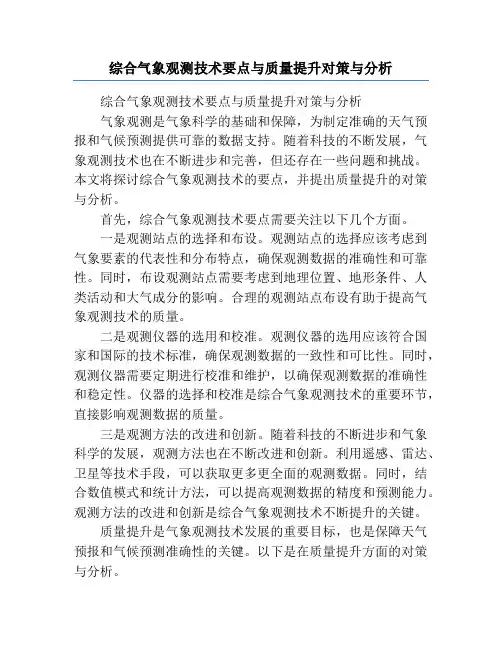 综合气象观测技术要点与质量提升对策与分析

综合气象观测技术要点与质量提升对策与分析

气象观测是气象科学的基础和保障，为制定准确的天气预报和气候预测提供可靠的数据支持。随着科技的不断发展，气象观测技术也在不断进步和完善，但还存在一些问题和挑战。本文将探讨综合气象观测技术的要点，并提出质量提升的对策与分析。

首先，综合气象观测技术要点需要关注以下几个方面。

一是观测站点的选择和布设。观测站点的选择应该考虑到气象要素的代表性和分布特点，确保观测数据的准确性和可靠性。同时，布设观测站点需要考虑到地理位置、地形条件、人类活动和大气成分的影响。合理的观测站点布设有助于提高气象观测技术的质量。

二是观测仪器的选用和校准。观测仪器的选用应该符合国家和国际的技术标准，确保观测数据的一致性和可比性。同时，观测仪器需要定期进行校准和维护，以确保观测数据的准确性和稳定性。仪器的选择和校准是综合气象观测技术的重要环节，直接影响观测数据的质量。

三是观测方法的改进和创新。随着科技的不断进步和气象科学的发展，观测方法也在不断改进和创新。利用遥感、雷达、卫星等技术手段，可以获取更多更全面的观测数据。同时，结合数值模式和统计方法，可以提高观测数据的精度和预测能力。观测方法的改进和创新是综合气象观测技术不断提升的关键。

质量提升是气象观测技术发展的重要目标，也是保障天气预报和气候预测准确性的关键。以下是在质量提升方面的对策与分析。